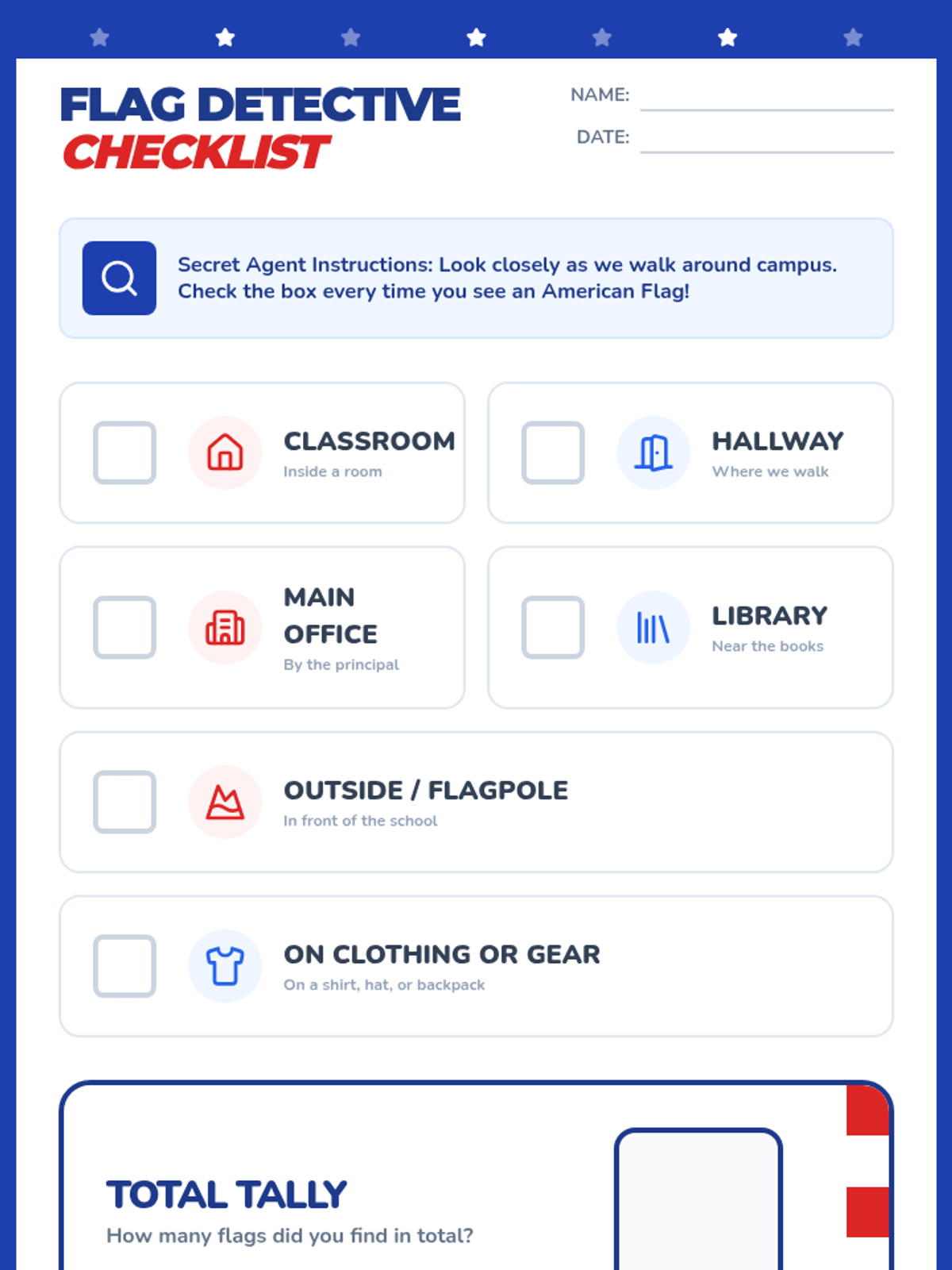 FLAG DETECTIVE
CHECKLIST

NAME: ____
DATE: ____

Secret Agent Instructions: Look closely as we walk around campus. Check the box every time you see an American Flag!

☐ CLASSROOM
Inside a room

☐ HALLWAY
Where we walk

☐ MAIN OFFICE
By the principal

☐ LIBRARY
Near the books

☐ OUTSIDE / FLAGPOLE
In front of the school

☐ ON CLOTHING OR GEAR
On a shirt, hat, or backpack

TOTAL TALLY
How many flags did you find in total?